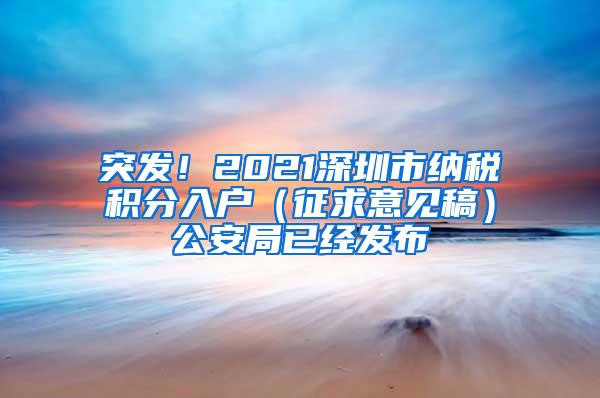 突发！2021深圳市纳税积分入户（征求意见稿）公安局已经发布